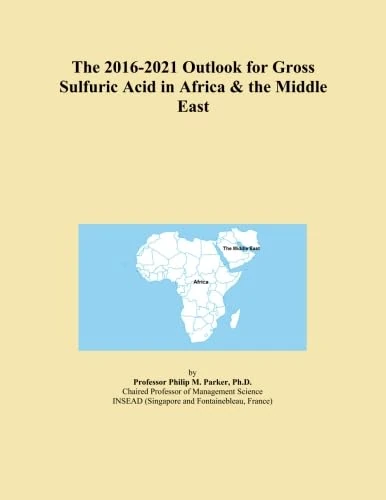 The 2016-2021 Outlook for Gross Sulfuric Acid in Africa & the Middle East

The Middle East

Africa

by
Professor Philip M. Parker, Ph.D.
Chaired Professor of Management Science
INSEAD (Singapore and Fontainebleau, France)